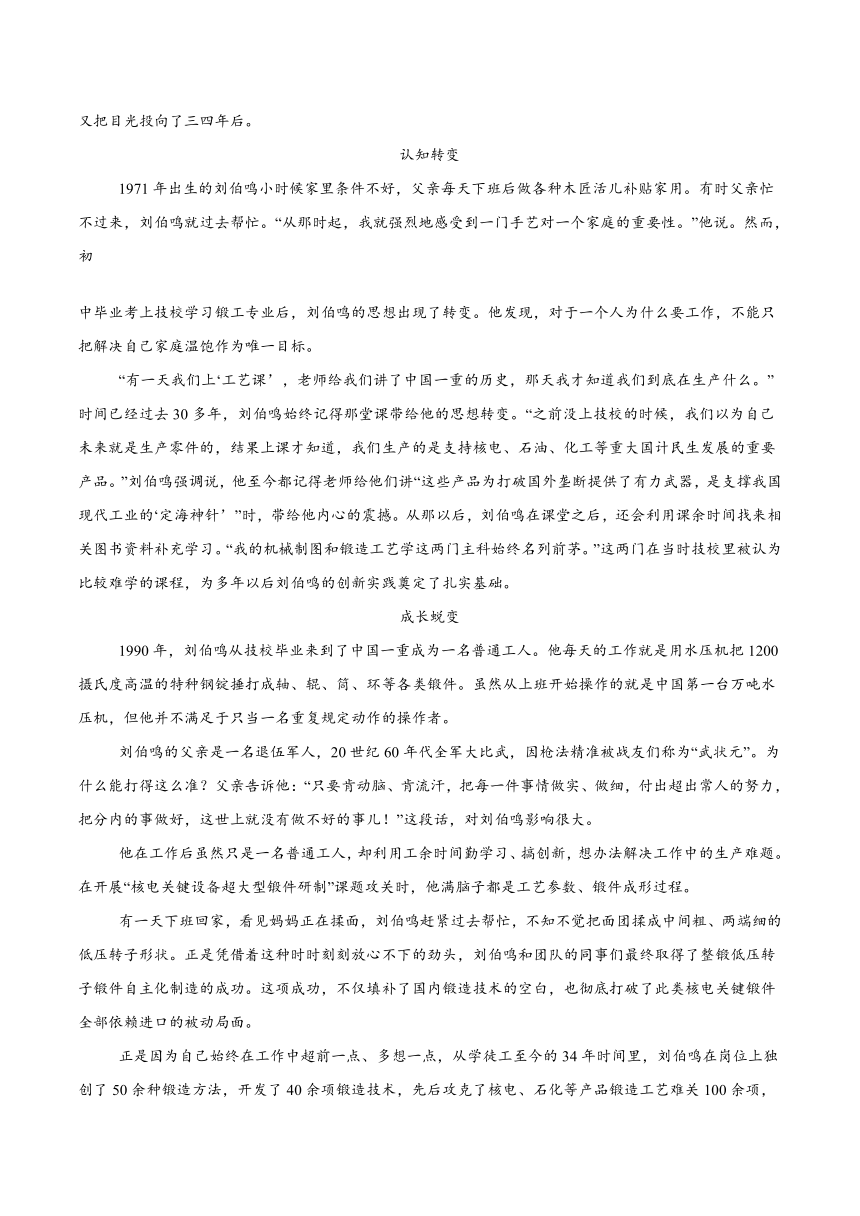 又把目光投向了三四年后。

认知转变

1971 年出生的刘伯鸣小时候家里条件不好，父亲每天下班后做各种木匠活儿补贴家用。有时父亲忙不过来，刘伯鸣就过去帮忙。“从那时起，我就强烈地感受到一门手艺对一个家庭的重要性。”他说。然而，初

中毕业考上技校学习锻工专业后，刘伯鸣的思想出现了转变。他发现，对于一个人为什么要工作，不能只把解决自己家庭温饱作为唯一目标。

“有一天我们上‘工艺课’，老师给我们讲了中国一重的历史，那天我才知道我们到底在生产什么。”时间已经过去 30 多年，刘伯鸣始终记得那堂课带给他的思想转变。“之前没上技校的时候，我们以为自己未来就是生产零件的，结果上课才知道，我们生产的是支持核电、石油、化工等重大国计民生发展的重要产品。”刘伯鸣强调说，他至今都记得老师给他们讲“这些产品为打破国外垄断提供了有力武器，是支撑我国现代工业的‘定海神针’”时，带给他内心的震撼。从那以后，刘伯鸣在课堂之后，还会利用课余时间找来相关图书资料补充学习。“我的机械制图和锻造工艺学这两门主科始终名列前茅。”这两门在当时技校里被认为比较难学的课程，为多年以后刘伯鸣的创新实践奠定了扎实基础。

成长蜕变

1990 年，刘伯鸣从技校毕业来到了中国一重成为一名普通工人。他每天的工作就是用水压机把 1200 摄氏度高温的特种钢锭捶打成轴、辊、筒、环等各类锻件。虽然从上班开始操作的就是中国第一台万吨水压机，但他并不满足于只当一名重复规定动作的操作者。

刘伯鸣的父亲是一名退伍军人，20 世纪 60 年代全军大比武，因枪法精准被战友们称为“武状元”。为什么能打得这么准？父亲告诉他：“只要肯动脑、肯流汗，把每一件事情做实、做细，付出超出常人的努力，把分内的事做好，这世上就没有做不好的事儿！”这段话，对刘伯鸣影响很大。

他在工作后虽然只是一名普通工人，却利用工余时间勤学习、搞创新，想办法解决工作中的生产难题。在开展“核电关键设备超大型锻件研制”课题攻关时，他满脑子都是工艺参数、锻件成形过程。

有一天下班回家，看见妈妈正在揉面，刘伯鸣赶紧过去帮忙，不知不觉把面团揉成中间粗、两端细的低压转子形状。正是凭借着这种时时刻刻放心不下的劲头，刘伯鸣和团队的同事们最终取得了整锻低压转子锻件自主化制造的成功。这项成功，不仅填补了国内锻造技术的空白，也彻底打破了此类核电关键锻件全部依赖进口的被动局面。

正是因为自己始终在工作中超前一点、多想一点，从学徒工至今的 34 年时间里，刘伯鸣在岗位上独创了 50 余种锻造方法，开发了 40 余项锻造技术，先后攻克了核电、石化等产品锻造工艺难关 100 余项，